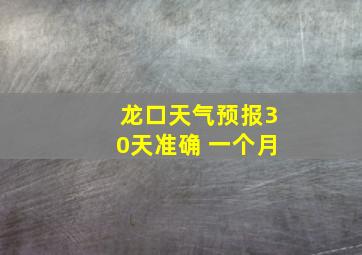 龙口天气预报30天准确 一个月